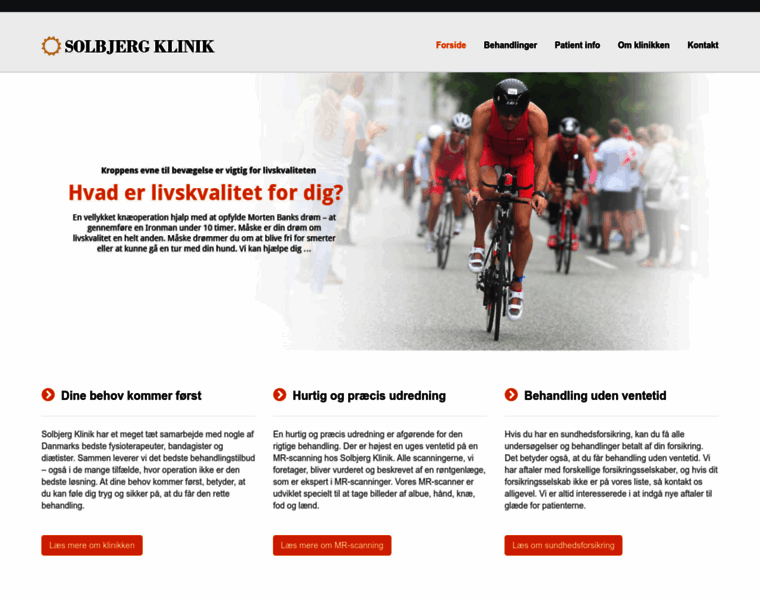 SOLBJERG KLINIK

Forside Behandlinger Patient info Om klinikken Kontakt

Kroppens evne til bevægelse er vigtig for livskvaliteten

Hvad er livskvalitet for dig?

En vellykket knæoperation hjalp med at opfylde Morten Banks drøm – at gennemføre en Ironman under 10 timer. Måske er din drøm om livskvalitet en helt anden. Måske drømmer du om at blive fri for smerter eller at kunne gå en tur med din hund. Vi kan hjælpe dig …

Dine behov kommer først

Solbjerg Klinik har et meget tæt samarbejde med nogle af Danmarks bedste fysioterapeuter, bandagister og diætister. Sammen leverer vi det bedste behandlingstilbud – også i de mange tilfælde, hvor operation ikke er den bedste løsning. At dine behov kommer først, betyder, at du kan føle dig tryg og sikker på, at du får den rette behandling.

Læs mere om klinikken

Hurtig og præcis udredning

En hurtig og præcis udredning er afgørende for den rigtige behandling. Der er højest en uges ventetid på en MR-scanning hos Solbjerg Klinik. Alle scanningerne, vi foretager, bliver vurderet og beskrevet af en røntgenlæge, som er ekspert i MR-scanninger. Vores MR-scanner er udviklet specielt til at tage billeder af albue, hånd, knæ, fod og lænd.

Læs mere om MR-scanning

Behandling uden ventetid

Hvis du har en sundhedsforsikring, kan du få alle undersøgelser og behandlinger betalt af din forsikring. Det betyder også, at du får behandling uden ventetid. Vi har aftaler med forskellige forsikringsselskaber, og hvis dit forsikringsselskab ikke er på vores liste, så kontakt os alligevel. Vi er altid interesserede i at indgå nye aftaler til glæde for patienterne.

Læs om sundhedsforsikring